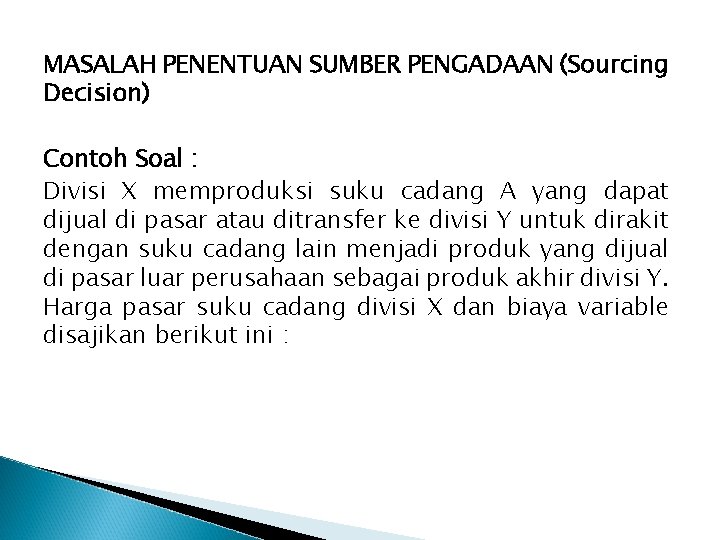 MASALAH PENENTUAN SUMBER PENGADAAN (Sourcing Decision)

Contoh Soal :

Divisi X memproduksi suku cadang A yang dapat dijual di pasar atau ditransfer ke divisi Y untuk dirakit dengan suku cadang lain menjadi produk yang dijual di pasar luar perusahaan sebagai produk akhir divisi Y. Harga pasar suku cadang divisi X dan biaya variable disajikan berikut ini :